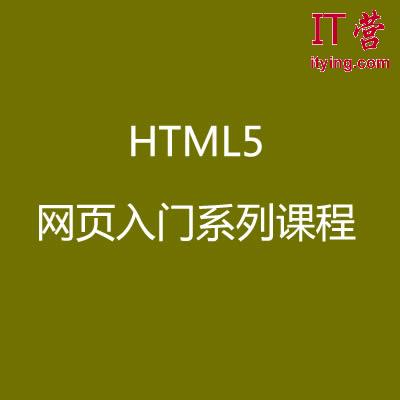 IT营
itying.com

HTML5

网页入门系列课程